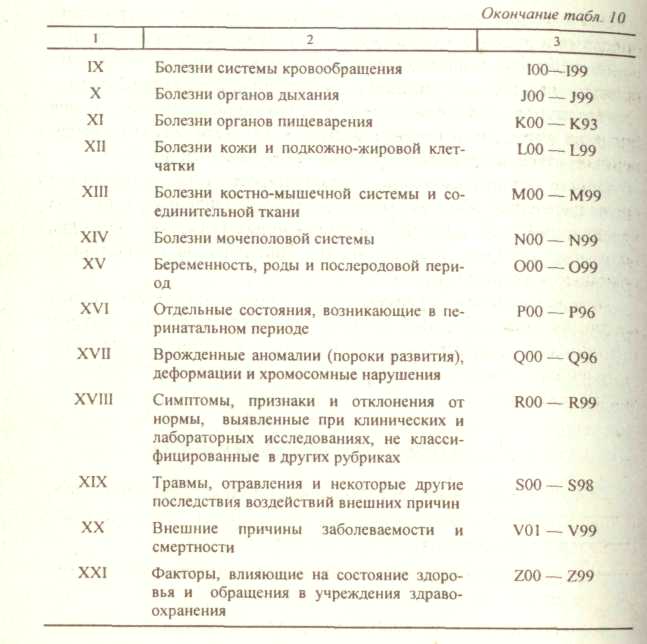 Окончание табл. 10

| 1 | 2 | 3 |
|---|---|---|
| IX | Болезни системы кровообращения | I00—I99 |
| X | Болезни органов дыхания | J00 — J99 |
| XI | Болезни органов пищеварения | K00 — K93 |
| XII | Болезни кожи и подкожно-жировой клетчатки | L00 — L99 |
| XIII | Болезни костно-мышечной системы и соединительной ткани | M00 — M99 |
| XIV | Болезни мочеполовой системы | N00 — N99 |
| XV | Беременность, роды и послеродовой период | O00 — O99 |
| XVI | Отдельные состояния, возникающие в перинатальном периоде | P00 — P96 |
| XVII | Врожденные аномалии (пороки развития), деформации и хромосомные нарушения | Q00 — Q96 |
| XVIII | Симптомы, признаки и отклонения от нормы, выявленные при клинических и лабораторных исследованиях, не классифицированные в других рубриках | R00 — R99 |
| XIX | Травмы, отравления и некоторые другие последствия воздействий внешних причин | S00 — S98 |
| XX | Внешние причины заболеваемости и смертности | V01 — V99 |
| XXI | Факторы, влияющие на состояние здоровья и обращения в учреждения здравоохранения | Z00 — Z99 |